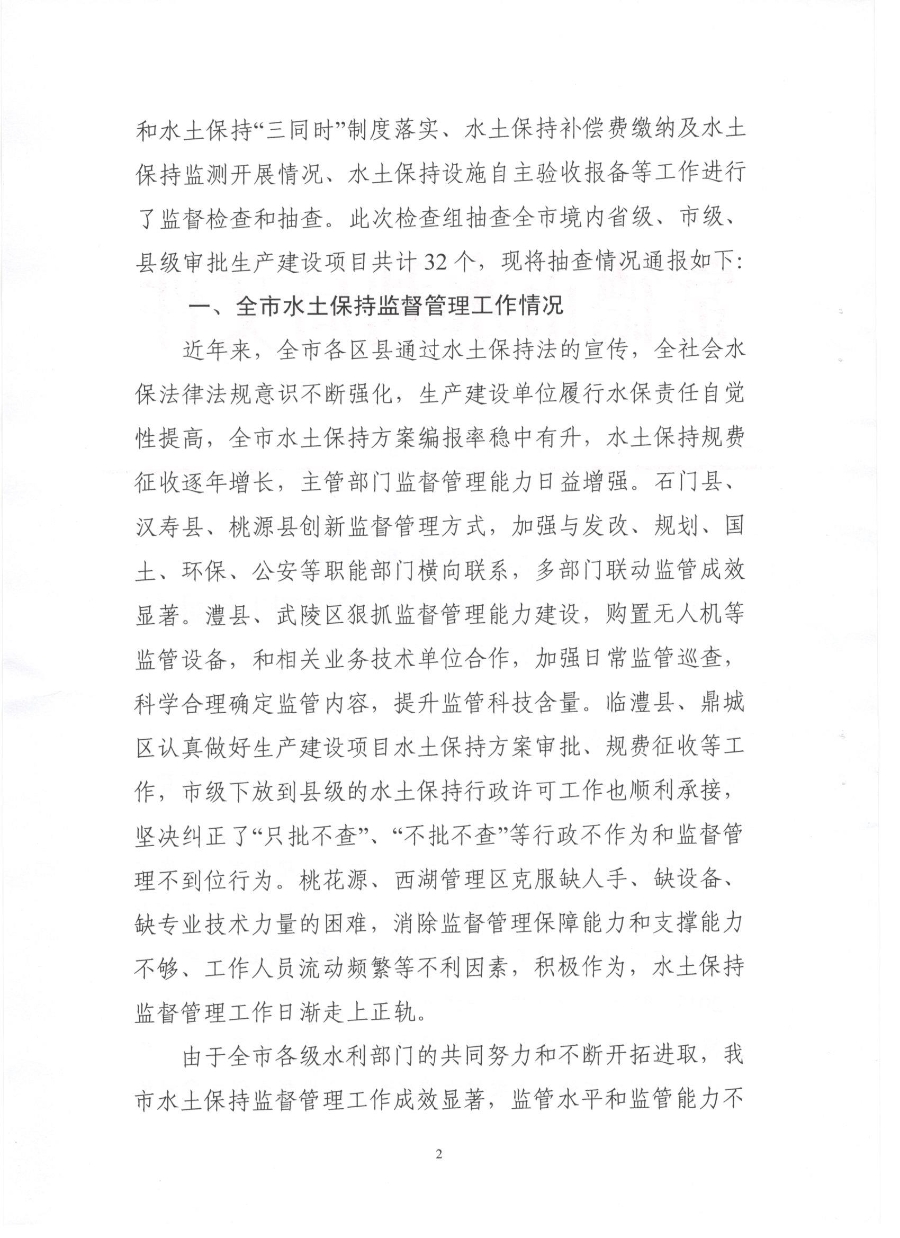 和水土保持“三同时”制度落实、水土保持补偿费缴纳及水土保持监测开展情况、水土保持设施自主验收报备等工作进行了监督检查和抽查。此次检查组抽查全市境内省级、市级、县级审批生产建设项目共计32个，现将抽查情况通报如下:

一、全市水土保持监督管理工作情况

近年来，全市各区县通过水土保持法的宣传，全社会水保法律法规意识不断强化，生产建设单位履行水保责任自觉性提高，全市水土保持方案编报率稳中有升，水土保持规费征收逐年增长，主管部门监督管理能力日益增强。石门县、汉寿县、桃源县创新监督管理方式，加强与发改、规划、国土、环保、公安等职能部门横向联系，多部门联动监管成效显著。澧县、武陵区狠抓监督管理能力建设，购置无人机等监管设备，和相关业务技术单位合作，加强日常监管巡查，科学合理确定监管内容，提升监管科技含量。临澧县、鼎城区认真做好生产建设项目水土保持方案审批、规费征收等工作，市级下放到县级的水土保持行政许可工作也顺利承接，坚决纠正了“只批不查”、“不批不查”等行政不作为和监督管理不到位行为。桃花源、西湖管理区克服缺人手、缺设备、缺专业技术力量的困难，消除监督管理保障能力和支撑能力不够、工作人员流动频繁等不利因素，积极作为，水土保持监督管理工作日渐走上正轨。

由于全市各级水利部门的共同努力和不断开拓进取，我市水土保持监督管理工作成效显著，监管水平和监管能力不

2